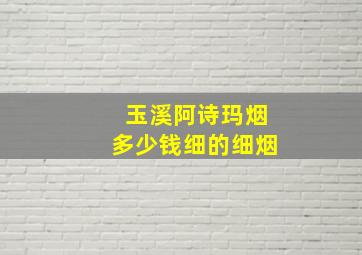 玉溪阿诗玛烟
多少钱细的细烟